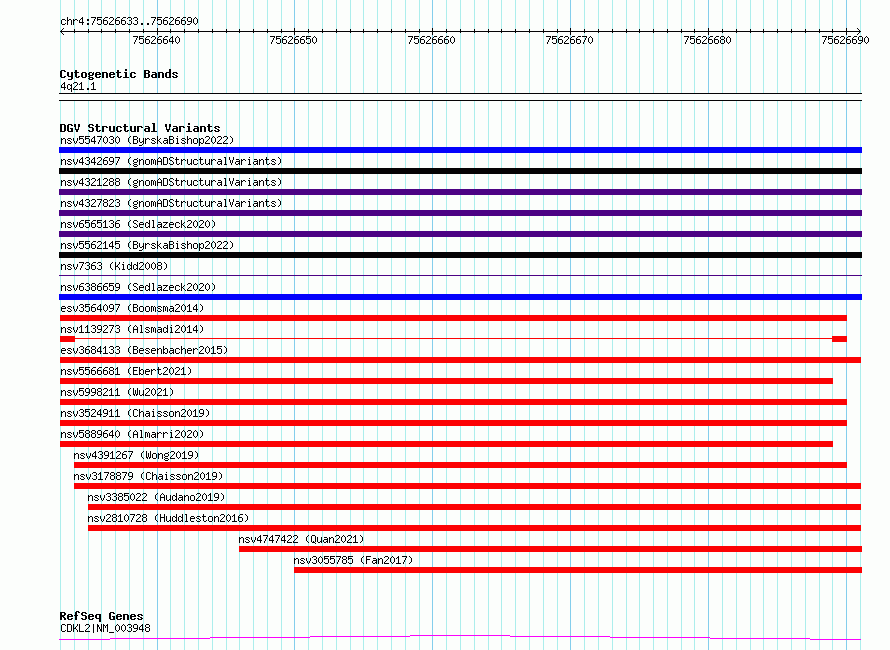 chr4:75626633..75626690

75626640 75626650 75626660 75626670 75626680 75626690

Cytogenetic Bands
4q21.1

DGV Structural Variants
nsv5547030 (ByrskaBishop2022)
nsv4342697 (gnomADStructuralVariants)
nsv4321288 (gnomADStructuralVariants)
nsv4327823 (gnomADStructuralVariants)
nsv6565136 (Sedlazeck2020)
nsv5562145 (ByrskaBishop2022)
nsv7363 (Kidd2008)
nsv6386659 (Sedlazeck2020)
esv3564097 (Boomsma2014)
nsv1139273 (Alsmadi2014)
esv3684133 (Besenbacher2015)
nsv5566681 (Ebert2021)
nsv5998211 (Wu2021)
nsv3524911 (Chaisson2019)
nsv5889640 (Almarri2020)
nsv4391267 (Wong2019)
nsv3178879 (Chaisson2019)
nsv3385022 (Audano2019)
nsv2810728 (Huddleston2016)
nsv4747422 (Quan2021)
nsv3055785 (Fan2017)

RefSeq Genes
CDKL2|NM_003948